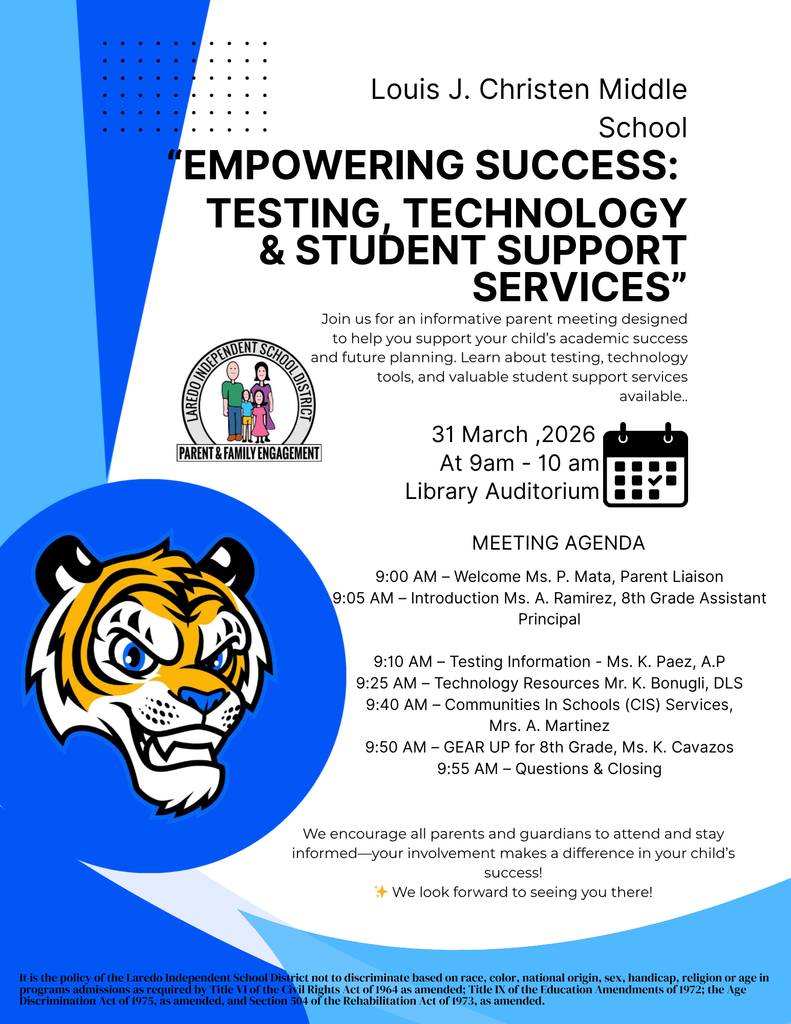 Louis J. Christen Middle School

“EMPOWERING SUCCESS: TESTING, TECHNOLOGY & STUDENT SUPPORT SERVICES”

Join us for an informative parent meeting designed to help you support your child’s academic success and future planning. Learn about testing, technology tools, and valuable student support services available..

LAREDO INDEPENDENT SCHOOL DISTRICT
PARENT & FAMILY ENGAGEMENT

31 March ,2026
At 9am - 10 am
Library Auditorium

MEETING AGENDA

9:00 AM – Welcome Ms. P. Mata, Parent Liaison
9:05 AM – Introduction Ms. A. Ramirez, 8th Grade Assistant Principal

9:10 AM – Testing Information - Ms. K. Paez, A.P
9:25 AM – Technology Resources Mr. K. Bonugli, DLS
9:40 AM – Communities In Schools (CIS) Services, Mrs. A. Martinez
9:50 AM – GEAR UP for 8th Grade, Ms. K. Cavazos
9:55 AM – Questions & Closing

We encourage all parents and guardians to attend and stay informed—your involvement makes a difference in your child’s success!
✨ We look forward to seeing you there!

It is the policy of the Laredo Independent School District not to discriminate based on race, color, national origin, sex, handicap, religion or age in programs admissions as required by Title VI of the Civil Rights Act of 1964 as amended; Title IX of the Education Amendments of 1972; the Age Discrimination Act of 1975, as amended, and Section 504 of the Rehabilitation Act of 1973, as amended.